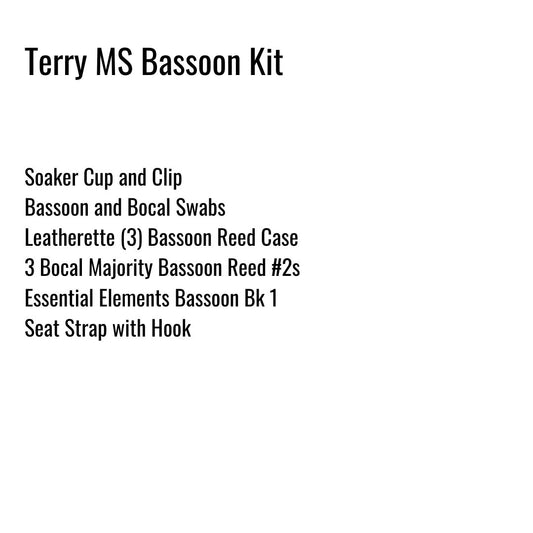 Terry MS Bassoon Kit

Soaker Cup and Clip
Bassoon and Bocal Swabs
Leatherette (3) Bassoon Reed Case
3 Bocal Majority Bassoon Reed #2s
Essential Elements Bassoon Bk 1
Seat Strap with Hook